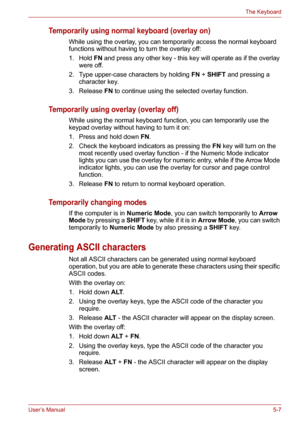 The Keyboard

Temporarily using normal keyboard (overlay on)

While using the overlay, you can temporarily access the normal keyboard functions without having to turn the overlay off:

1. Hold FN and press any other key - this key will operate as if the overlay were off.
2. Type upper-case characters by holding FN + SHIFT and pressing a character key.
3. Release FN to continue using the selected overlay function.

Temporarily using overlay (overlay off)

While using the normal keyboard function, you can temporarily use the keypad overlay without having to turn it on:

1. Press and hold down FN.
2. Check the keyboard indicators as pressing the FN key will turn on the most recently used overlay function - if the Numeric Mode indicator lights you can use the overlay for numeric entry, while if the Arrow Mode indicator lights, you can use the overlay for cursor and page control function.
3. Release FN to return to normal keyboard operation.

Temporarily changing modes

If the computer is in Numeric Mode, you can switch temporarily to Arrow Mode by pressing a SHIFT key, while if it is in Arrow Mode, you can switch temporarily to Numeric Mode by also pressing a SHIFT key.

Generating ASCII characters

Not all ASCII characters can be generated using normal keyboard operation, but you are able to generate these characters using their specific ASCII codes.

With the overlay on:

1. Hold down ALT.
2. Using the overlay keys, type the ASCII code of the character you require.
3. Release ALT - the ASCII character will appear on the display screen.

With the overlay off:

1. Hold down ALT + FN.
2. Using the overlay keys, type the ASCII code of the character you require.
3. Release ALT + FN - the ASCII character will appear on the display screen.

User's Manual

5-7